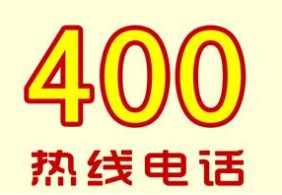 400
热线电话